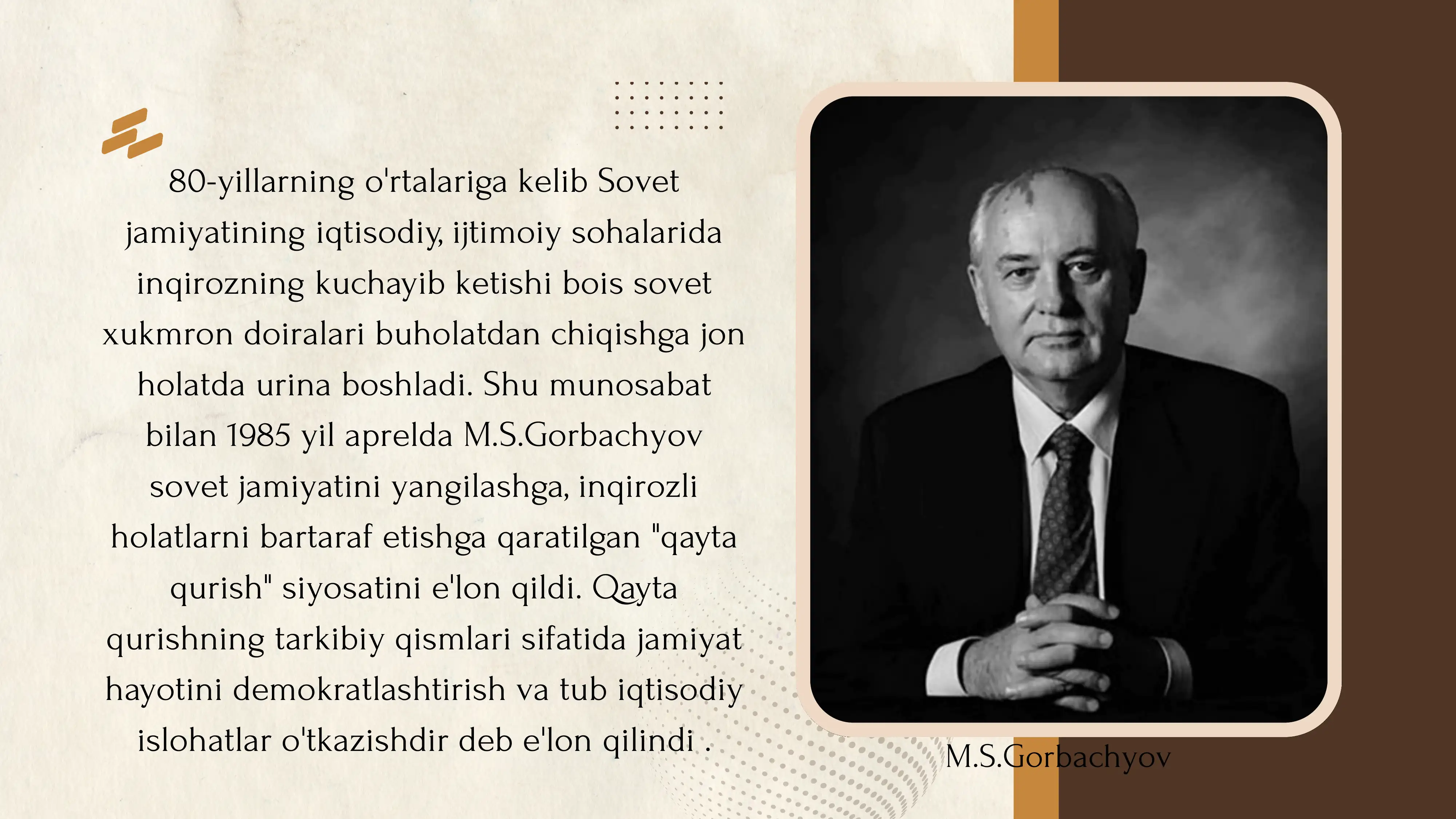 80-yillarning o'rtalariga kelib Sovet jamiyatining iqtisodiy, ijtimoiy sohalarida inqirozning kuchayib ketishi bois sovet xukmron doiralari buholatdan chiqishga jon holatda urina boshladi. Shu munosabat bilan 1985 yil aprelda M.S.Gorbachyov sovet jamiyatini yangilashga, inqirozli holatlarni bartaraf etishga qaratilgan "qayta qurish" siyosatini e'lon qildi. Qayta qurishning tarkibiy qismlari sifatida jamiyat hayotini demokratlashtirish va tub iqtisodiy islohatlar o'tkazishdir deb e'lon qilindi .

M.S.Gorbachyov